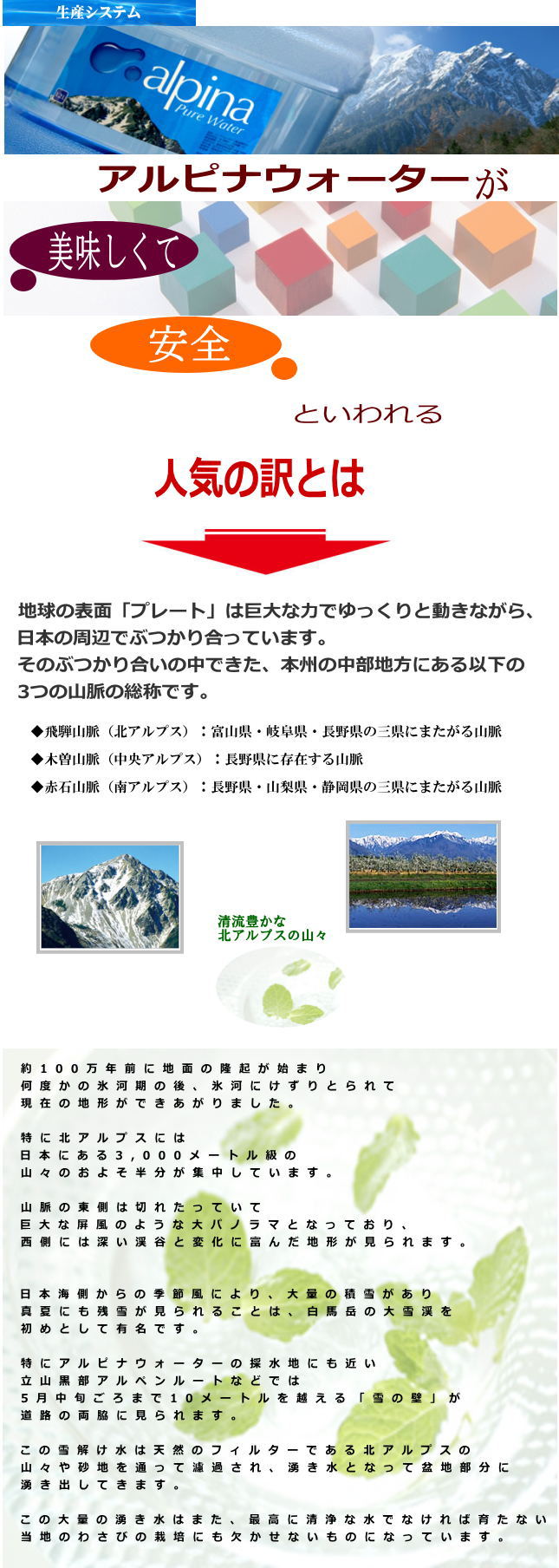 生産システム

alpina Pure Water

アルピナウォーターが

美味しくて

安全

といわれる

人気の訳とは

地球の表面「プレート」は巨大な力でゆっくりと動きながら、日本の周辺でぶつかり合っています。
そのぶつかり合いの中できた、本州の中部地方にある以下の3つの山脈の総称です。

◆飛騨山脈（北アルプス）：富山県・岐阜県・長野県の三県にまたがる山脈
◆木曽山脈（中央アルプス）：長野県に存在する山脈
◆赤石山脈（南アルプス）：長野県・山梨県・静岡県の三県にまたがる山脈

清流豊かな
北アルプスの山々

約100万年前に地面の隆起が始まり
何度かの氷河期の後、氷河にけずりとられて
現在の地形ができあがりました。

特に北アルプスには
日本にある3,000メートル級の
山々のおよそ半分が集中しています。

山脈の東側は切れたっていて
巨大な屏風のような大パノラマとなっており、
西側には深い渓谷と変化に富んだ地形が見られます。

日本海側からの季節風により、大量の積雪があり
真夏にも残雪が見られることは、白馬岳の大雪渓を
初めとして有名です。

特にアルピナウォーターの採水地にも近い
立山黒部アルペンルートなどでは
5月中旬ごろまで10メートルを越える「雪の壁」が
道路の両脇に見られます。

この雪解け水は天然のフィルターである北アルプスの
山々や砂地を通って濾過され、湧き水となって盆地部分に
湧き出してきます。

この大量の湧き水はまた、最高に清浄な水でなければ育たない
当地のわさびの栽培にも欠かせないものになっています。